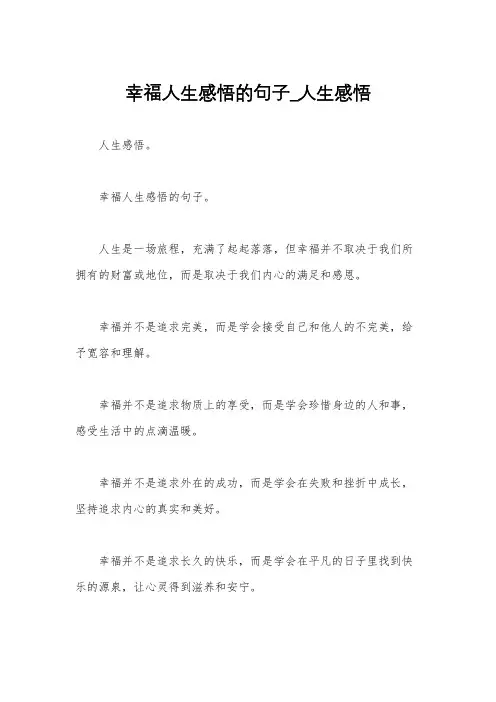 幸福人生感悟的句子_人生感悟

人生感悟。

幸福人生感悟的句子。

人生是一场旅程，充满了起起落落，但幸福并不取决于我们所拥有的财富或地位，而是取决于我们内心的满足和感恩。

幸福并不是追求完美，而是学会接受自己和他人的不完美，给予宽容和理解。

幸福并不是追求物质上的享受，而是学会珍惜身边的人和事，感受生活中的点滴温暖。

幸福并不是追求外在的成功，而是学会在失败和挫折中成长，坚持追求内心的真实和美好。

幸福并不是追求长久的快乐，而是学会在平凡的日子里找到快乐的源泉，让心灵得到滋养和安宁。